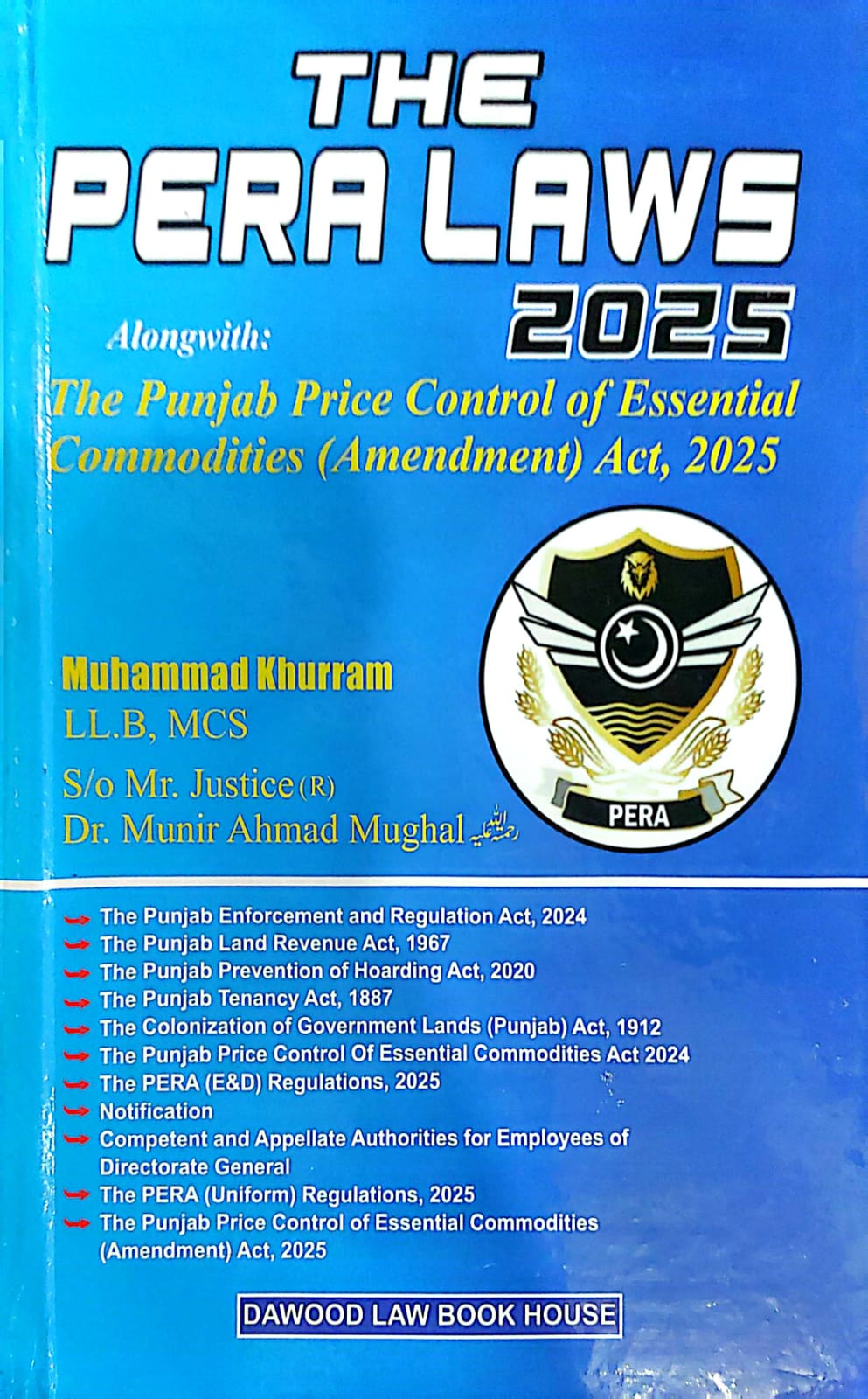 THE
PERA LAWS
2025

Alongwith:
The Punjab Price Control of Essential Commodities (Amendment) Act, 2025

Muhammad Khurram
LL.B, MCS

S/o Mr. Justice (R)
Dr. Munir Ahmad Mughal رحمۃ اللہ علیہ

PERA

The Punjab Enforcement and Regulation Act, 2024
The Punjab Land Revenue Act, 1967
The Punjab Prevention of Hoarding Act, 2020
The Punjab Tenancy Act, 1887
The Colonization of Government Lands (Punjab) Act, 1912
The Punjab Price Control Of Essential Commodities Act 2024
The PERA (E&D) Regulations, 2025
Notification
Competent and Appellate Authorities for Employees of Directorate General
The PERA (Uniform) Regulations, 2025
The Punjab Price Control of Essential Commodities (Amendment) Act, 2025

DAWOOD LAW BOOK HOUSE